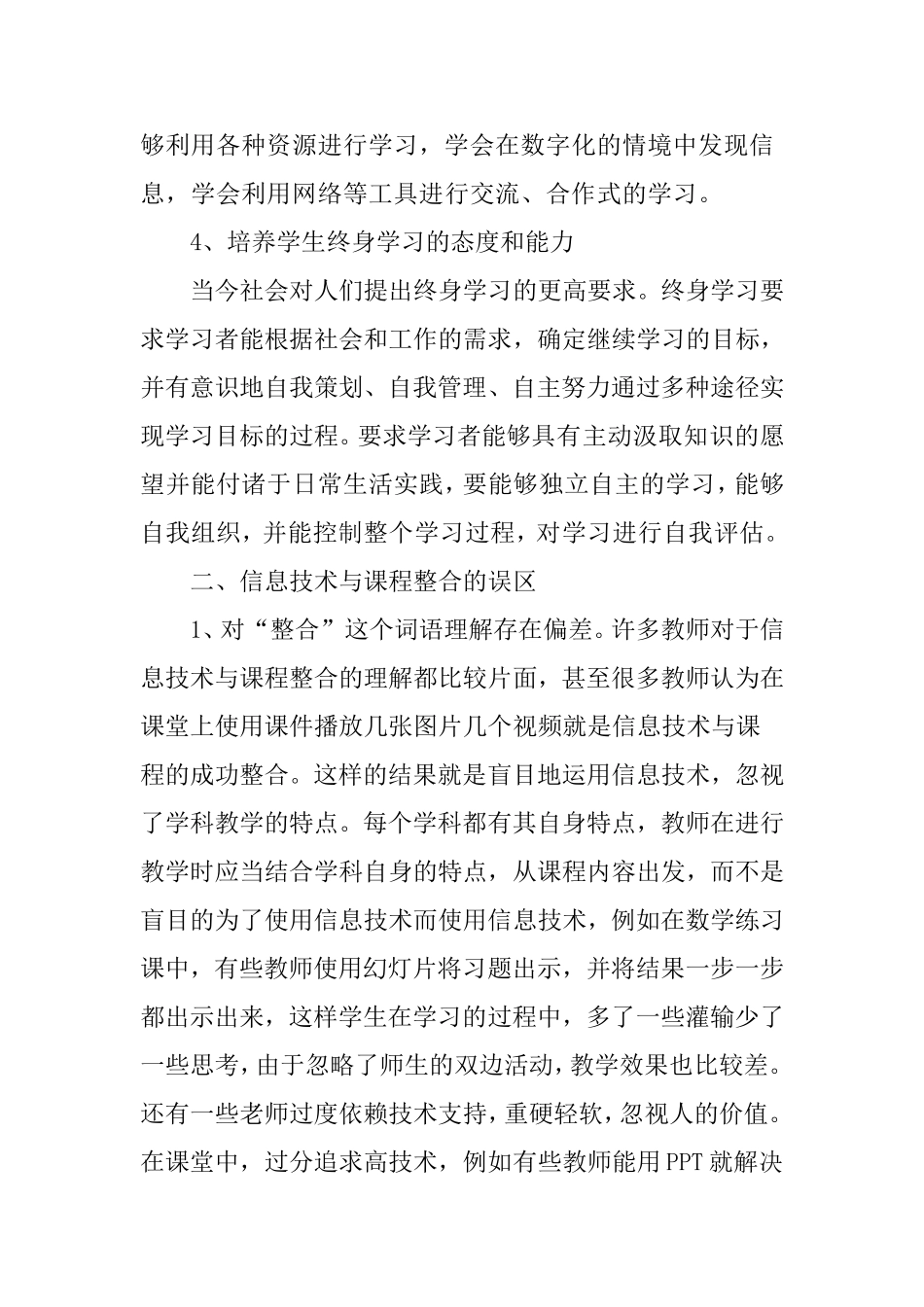 够利用各种资源进行学习，学会在数字化的情境中发现信息，学会利用网络等工具进行交流、合作式的学习。

4、培养学生终身学习的态度和能力

当今社会对人们提出终身学习的更高要求。终身学习要求学习者能根据社会和工作的需求，确定继续学习的目标，并有意识地自我策划、自我管理、自主努力通过多种途径实现学习目标的过程。要求学习者能够具有主动汲取知识的愿望并能付诸于日常生活实践，要能够独立自主的学习，能够自我组织，并能控制整个学习过程，对学习进行自我评估。

二、信息技术与课程整合的误区

1、对“整合”这个词语理解存在偏差。许多教师对于信息技术与课程整合的理解都比较片面，甚至很多教师认为在课堂上使用课件播放几张图片几个视频就是信息技术与课程的成功整合。这样的结果就是盲目地运用信息技术，忽视了学科教学的特点。每个学科都有其自身特点，教师在进行教学时应当结合学科自身的特点，从课程内容出发，而不是盲目的为了使用信息技术而使用信息技术，例如在数学练习课中，有些教师使用幻灯片将习题出示，并将结果一步一步都出示出来，这样学生在学习的过程中，多了一些灌输少了一些思考，由于忽略了师生的双边活动，教学效果也比较差。还有一些老师过度依赖技术支持，重硬轻软，忽视人的价值。在课堂中，过分追求高技术，例如有些教师能用PPT就解决